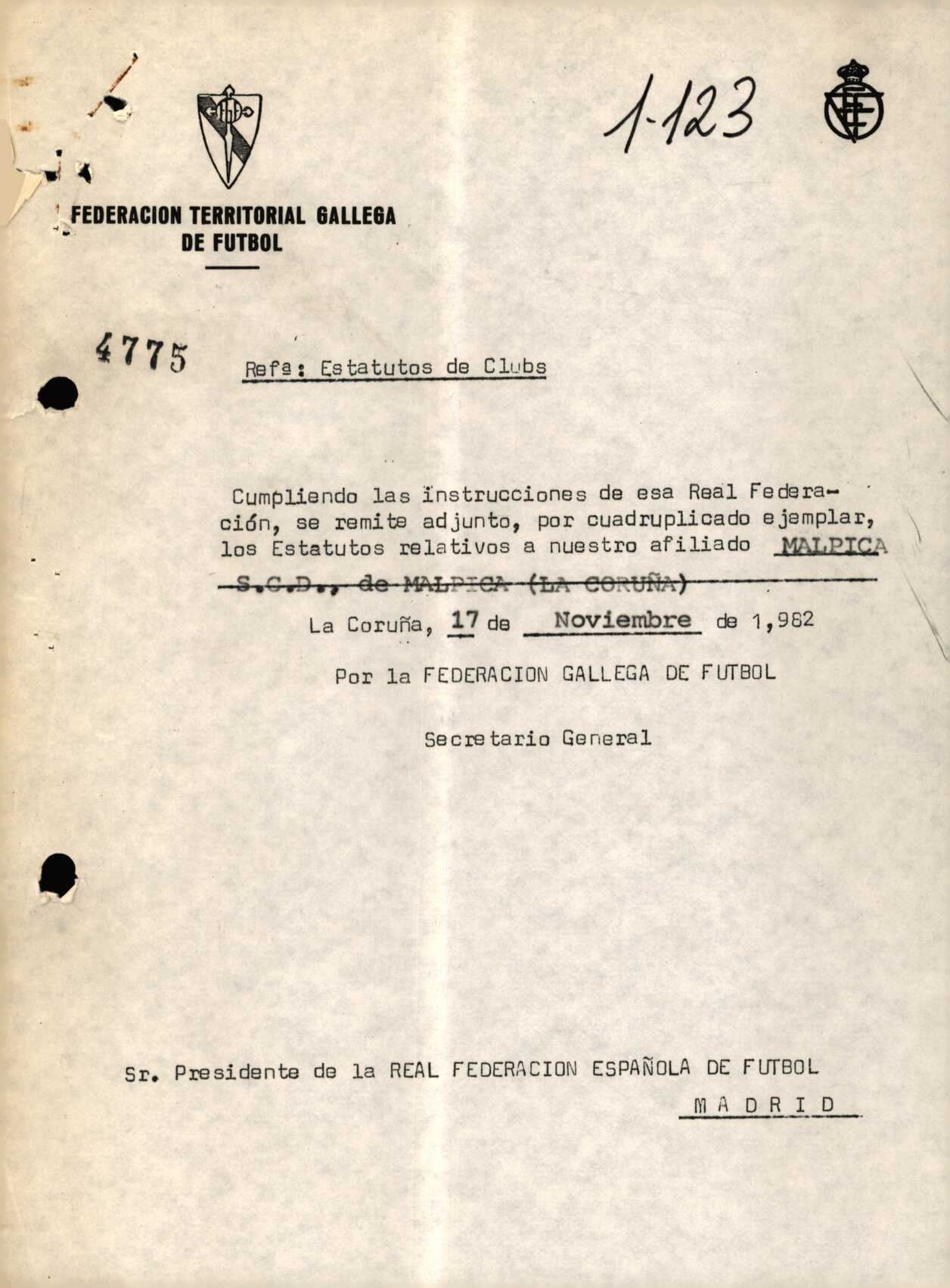 1-123

FEDERACION TERRITORIAL GALLEGA DE FUTBOL

4775

Refª: Estatutos de Clubs

Cumpliendo las instrucciones de esa Real Federación, se remite adjunto, por cuadruplicado ejemplar, los Estatutos relativos a nuestro afiliado MALPICA S.C.D., de MALPICA (LA CORUÑA)

La Coruña, 17 de Noviembre de 1,982

Por la FEDERACION GALLEGA DE FUTBOL

Secretario General

Sr. Presidente de la REAL FEDERACION ESPAÑOLA DE FUTBOL

MADRID